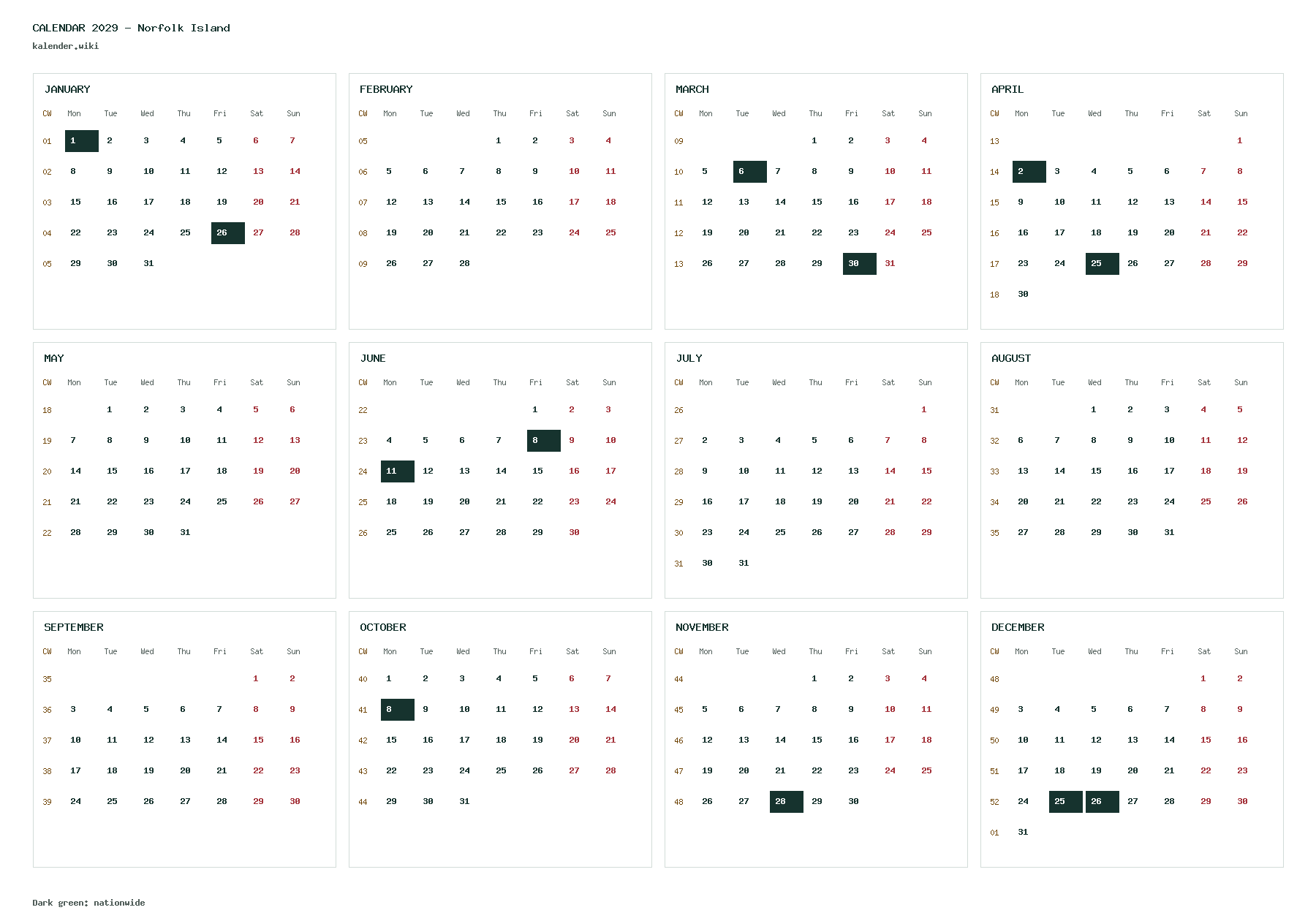 CALENDAR 2029 - Norfolk Island
kalender.wiki

JANUARY

| CW | Mon | Tue | Wed | Thu | Fri | Sat | Sun |
|---|---|---|---|---|---|---|---|
| 01 | 1 | 2 | 3 | 4 | 5 | 6 | 7 |
| 02 | 8 | 9 | 10 | 11 | 12 | 13 | 14 |
| 03 | 15 | 16 | 17 | 18 | 19 | 20 | 21 |
| 04 | 22 | 23 | 24 | 25 | 26 | 27 | 28 |
| 05 | 29 | 30 | 31 | | | | |

FEBRUARY

| CW | Mon | Tue | Wed | Thu | Fri | Sat | Sun |
|---|---|---|---|---|---|---|---|
| 05 | | | | 1 | 2 | 3 | 4 |
| 06 | 5 | 6 | 7 | 8 | 9 | 10 | 11 |
| 07 | 12 | 13 | 14 | 15 | 16 | 17 | 18 |
| 08 | 19 | 20 | 21 | 22 | 23 | 24 | 25 |
| 09 | 26 | 27 | 28 | | | | |

MARCH

| CW | Mon | Tue | Wed | Thu | Fri | Sat | Sun |
|---|---|---|---|---|---|---|---|
| 09 | | | | 1 | 2 | 3 | 4 |
| 10 | 5 | 6 | 7 | 8 | 9 | 10 | 11 |
| 11 | 12 | 13 | 14 | 15 | 16 | 17 | 18 |
| 12 | 19 | 20 | 21 | 22 | 23 | 24 | 25 |
| 13 | 26 | 27 | 28 | 29 | 30 | 31 | |

APRIL

| CW | Mon | Tue | Wed | Thu | Fri | Sat | Sun |
|---|---|---|---|---|---|---|---|
| 13 | | | | | | | 1 |
| 14 | 2 | 3 | 4 | 5 | 6 | 7 | 8 |
| 15 | 9 | 10 | 11 | 12 | 13 | 14 | 15 |
| 16 | 16 | 17 | 18 | 19 | 20 | 21 | 22 |
| 17 | 23 | 24 | 25 | 26 | 27 | 28 | 29 |
| 18 | 30 | | | | | | |

MAY

| CW | Mon | Tue | Wed | Thu | Fri | Sat | Sun |
|---|---|---|---|---|---|---|---|
| 18 | | 1 | 2 | 3 | 4 | 5 | 6 |
| 19 | 7 | 8 | 9 | 10 | 11 | 12 | 13 |
| 20 | 14 | 15 | 16 | 17 | 18 | 19 | 20 |
| 21 | 21 | 22 | 23 | 24 | 25 | 26 | 27 |
| 22 | 28 | 29 | 30 | 31 | | | |

JUNE

| CW | Mon | Tue | Wed | Thu | Fri | Sat | Sun |
|---|---|---|---|---|---|---|---|
| 22 | | | | | 1 | 2 | 3 |
| 23 | 4 | 5 | 6 | 7 | 8 | 9 | 10 |
| 24 | 11 | 12 | 13 | 14 | 15 | 16 | 17 |
| 25 | 18 | 19 | 20 | 21 | 22 | 23 | 24 |
| 26 | 25 | 26 | 27 | 28 | 29 | 30 | |

JULY

| CW | Mon | Tue | Wed | Thu | Fri | Sat | Sun |
|---|---|---|---|---|---|---|---|
| 26 | | | | | | | 1 |
| 27 | 2 | 3 | 4 | 5 | 6 | 7 | 8 |
| 28 | 9 | 10 | 11 | 12 | 13 | 14 | 15 |
| 29 | 16 | 17 | 18 | 19 | 20 | 21 | 22 |
| 30 | 23 | 24 | 25 | 26 | 27 | 28 | 29 |
| 31 | 30 | 31 | | | | | |

AUGUST

| CW | Mon | Tue | Wed | Thu | Fri | Sat | Sun |
|---|---|---|---|---|---|---|---|
| 31 | | | 1 | 2 | 3 | 4 | 5 |
| 32 | 6 | 7 | 8 | 9 | 10 | 11 | 12 |
| 33 | 13 | 14 | 15 | 16 | 17 | 18 | 19 |
| 34 | 20 | 21 | 22 | 23 | 24 | 25 | 26 |
| 35 | 27 | 28 | 29 | 30 | 31 | | |

SEPTEMBER

| CW | Mon | Tue | Wed | Thu | Fri | Sat | Sun |
|---|---|---|---|---|---|---|---|
| 35 | | | | | | 1 | 2 |
| 36 | 3 | 4 | 5 | 6 | 7 | 8 | 9 |
| 37 | 10 | 11 | 12 | 13 | 14 | 15 | 16 |
| 38 | 17 | 18 | 19 | 20 | 21 | 22 | 23 |
| 39 | 24 | 25 | 26 | 27 | 28 | 29 | 30 |

OCTOBER

| CW | Mon | Tue | Wed | Thu | Fri | Sat | Sun |
|---|---|---|---|---|---|---|---|
| 40 | 1 | 2 | 3 | 4 | 5 | 6 | 7 |
| 41 | 8 | 9 | 10 | 11 | 12 | 13 | 14 |
| 42 | 15 | 16 | 17 | 18 | 19 | 20 | 21 |
| 43 | 22 | 23 | 24 | 25 | 26 | 27 | 28 |
| 44 | 29 | 30 | 31 | | | | |

NOVEMBER

| CW | Mon | Tue | Wed | Thu | Fri | Sat | Sun |
|---|---|---|---|---|---|---|---|
| 44 | | | | 1 | 2 | 3 | 4 |
| 45 | 5 | 6 | 7 | 8 | 9 | 10 | 11 |
| 46 | 12 | 13 | 14 | 15 | 16 | 17 | 18 |
| 47 | 19 | 20 | 21 | 22 | 23 | 24 | 25 |
| 48 | 26 | 27 | 28 | 29 | 30 | | |

DECEMBER

| CW | Mon | Tue | Wed | Thu | Fri | Sat | Sun |
|---|---|---|---|---|---|---|---|
| 48 | | | | | | 1 | 2 |
| 49 | 3 | 4 | 5 | 6 | 7 | 8 | 9 |
| 50 | 10 | 11 | 12 | 13 | 14 | 15 | 16 |
| 51 | 17 | 18 | 19 | 20 | 21 | 22 | 23 |
| 52 | 24 | 25 | 26 | 27 | 28 | 29 | 30 |
| 01 | 31 | | | | | | |

Dark green: nationwide